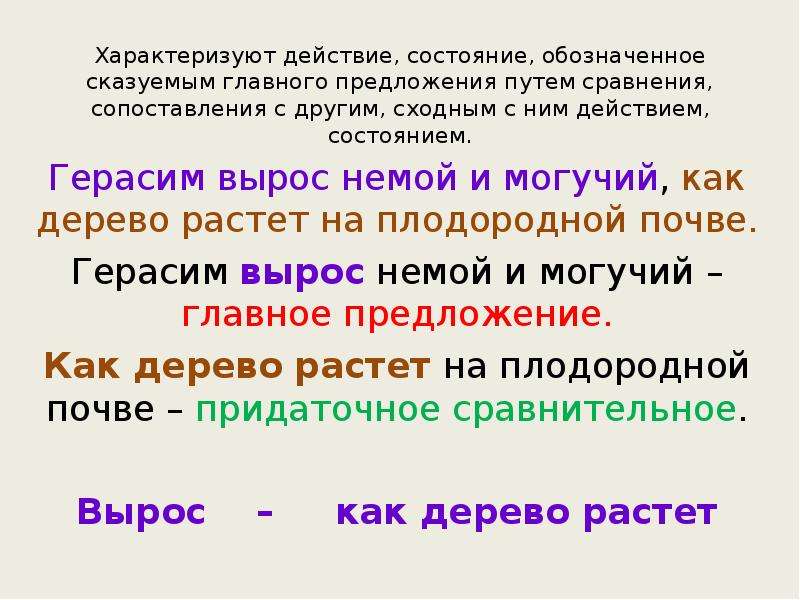 Характеризуют действие, состояние, обозначенное сказуемым главного предложения путем сравнения, сопоставления с другим, сходным с ним действием, состоянием.

Герасим вырос немой и могучий, как дерево растет на плодородной почве.

Герасим вырос немой и могучий – главное предложение.

Как дерево растет на плодородной почве – придаточное сравнительное.

Вырос – как дерево растет